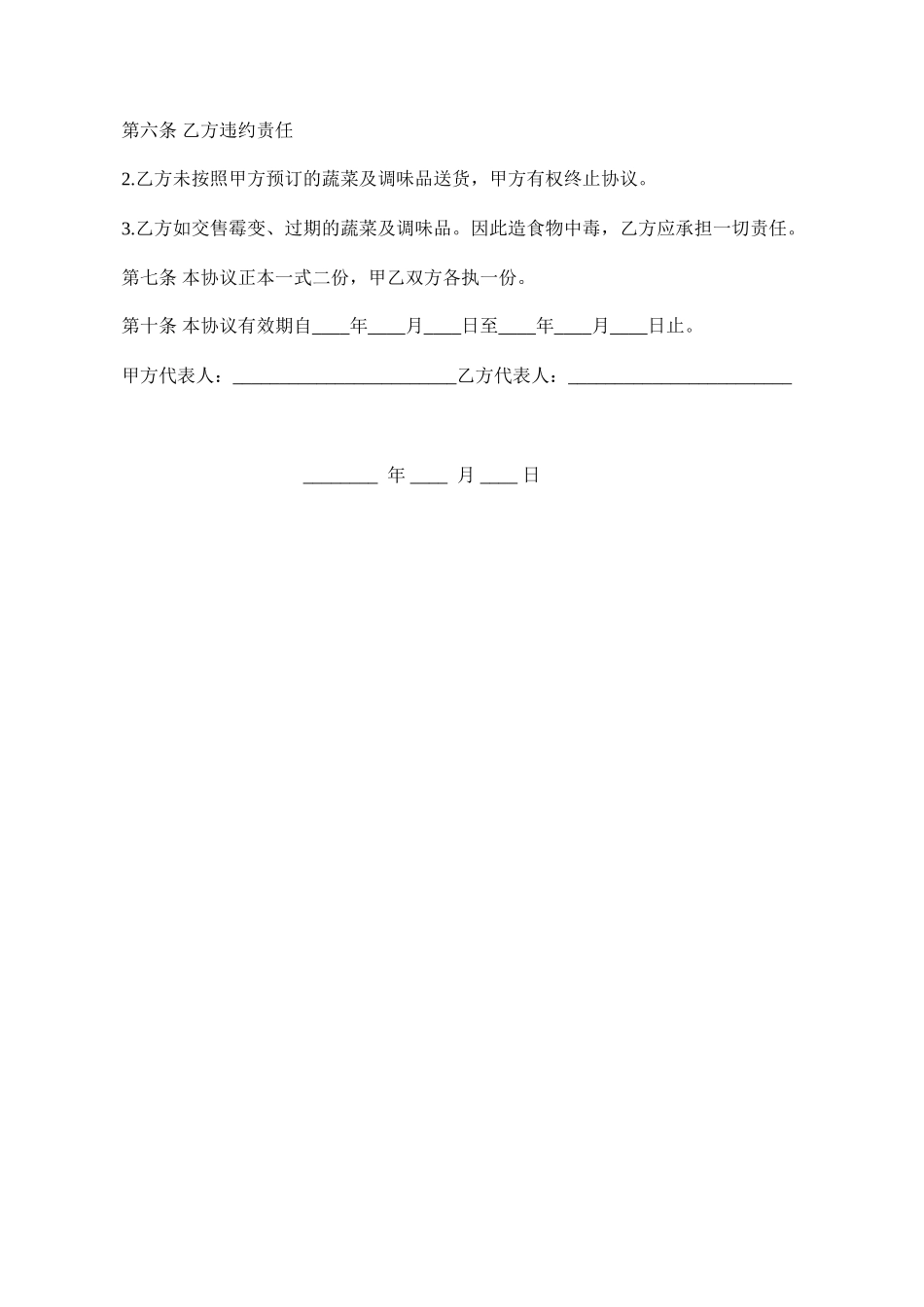 第六条 乙方违约责任

2.乙方未按照甲方预订的蔬菜及调味品送货，甲方有权终止协议。

3.乙方如交售霉变、过期的蔬菜及调味品。因此造食物中毒，乙方应承担一切责任。

第七条 本协议正本一式二份，甲乙双方各执一份。

第十条 本协议有效期自____年____月____日至____年____月____日止。

甲方代表人：________________________乙方代表人：________________________

________ 年 ____ 月 ____ 日